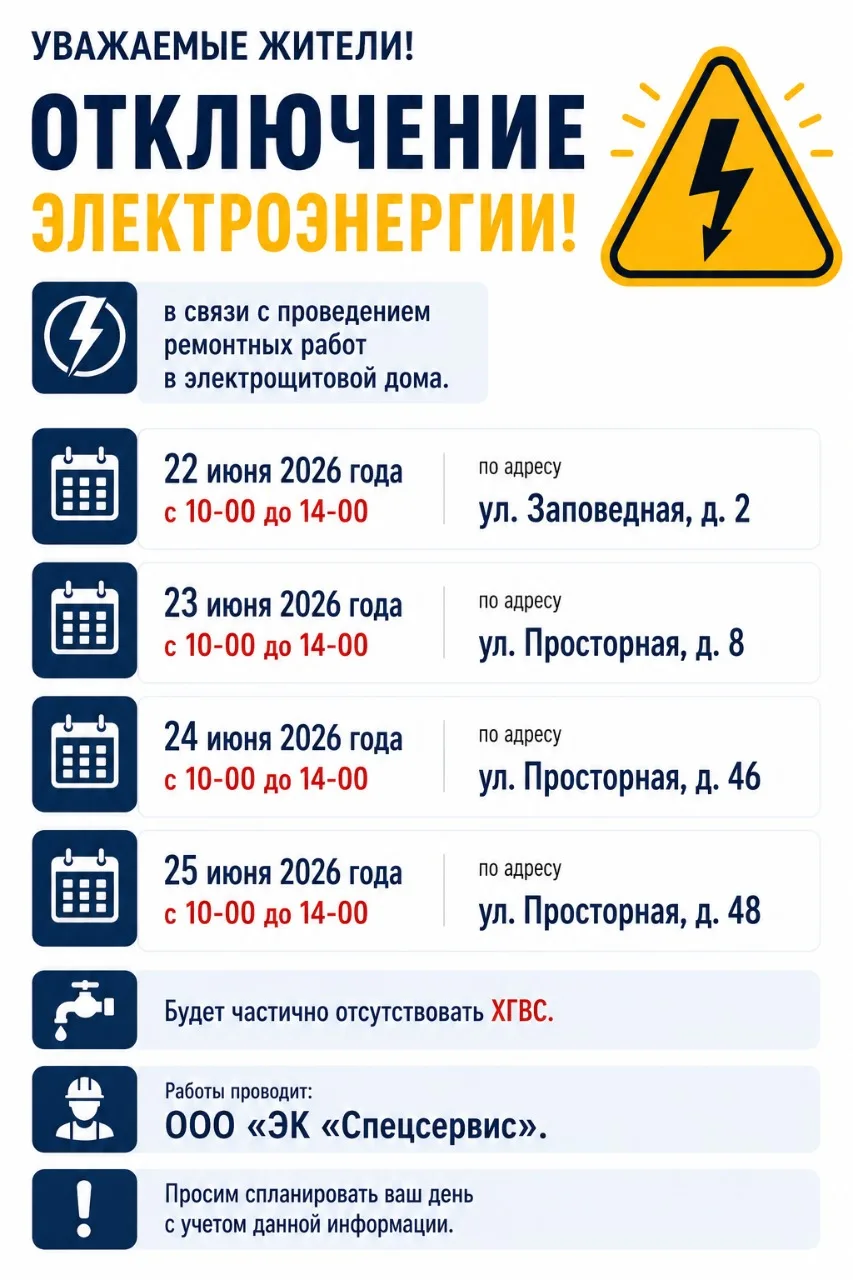 УВАЖАЕМЫЕ ЖИТЕЛИ!

ОТКЛЮЧЕНИЕ ЭЛЕКТРОЭНЕРГИИ!

в связи с проведением ремонтных работ в электрощитовой дома.

22 июня 2026 года
с 10-00 до 14-00
по адресу
ул. Заповедная, д. 2

23 июня 2026 года
с 10-00 до 14-00
по адресу
ул. Просторная, д. 8

24 июня 2026 года
с 10-00 до 14-00
по адресу
ул. Просторная, д. 46

25 июня 2026 года
с 10-00 до 14-00
по адресу
ул. Просторная, д. 48

Будет частично отсутствовать ХГВС.

Работы проводит:
ООО «ЭК «Спецсервис».

Просим спланировать ваш день с учетом данной информации.